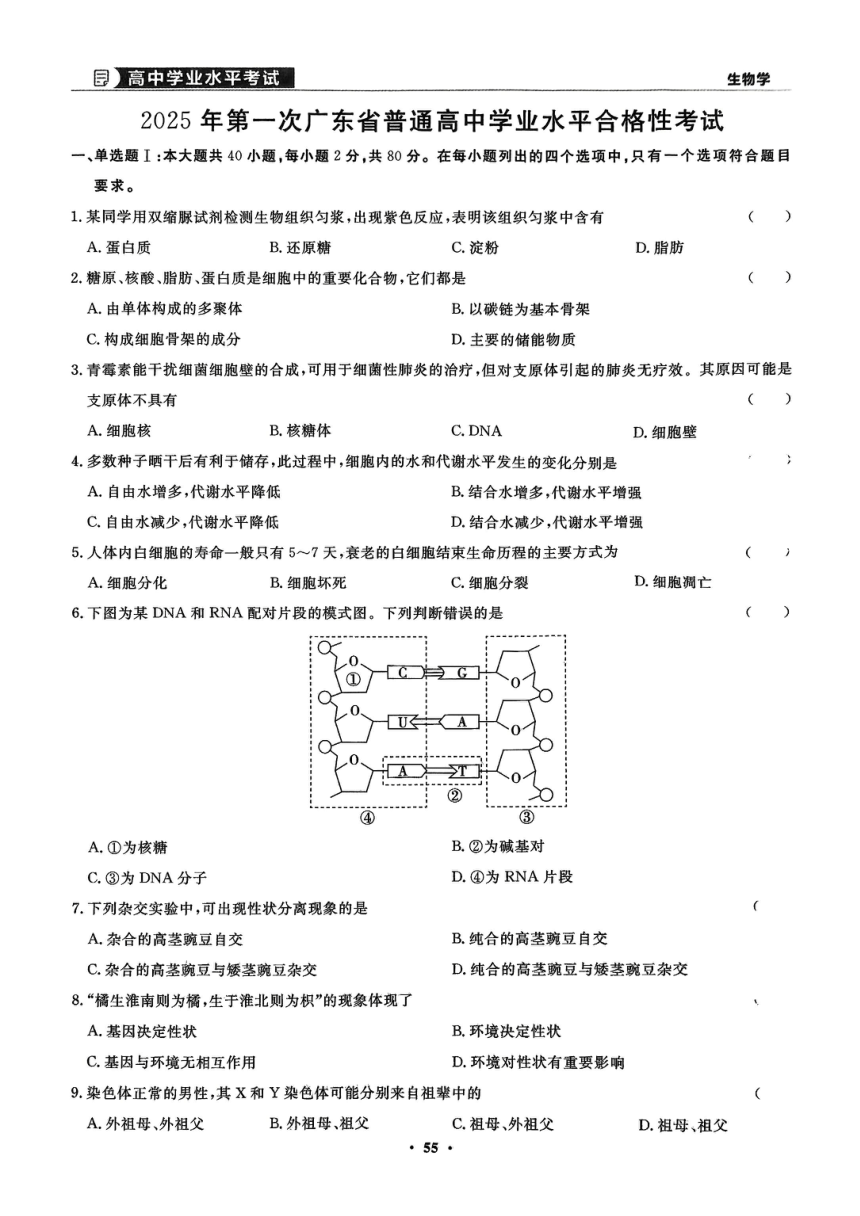 高中学业水平考试

生物学

2025 年第一次广东省普通高中学业水平合格性考试

一、单选题Ⅰ：本大题共 40 小题，每小题 2 分，共 80 分。在每小题列出的四个选项中，只有一个选项符合题目要求。

1. 某同学用双缩脲试剂检测生物组织匀浆，出现紫色反应，表明该组织匀浆中含有 （ ）

A. 蛋白质 B. 还原糖 C. 淀粉 D. 脂肪

2. 糖原、核酸、脂肪、蛋白质是细胞中的重要化合物，它们都是 （ ）

A. 由单体构成的多聚体 B. 以碳链为基本骨架

C. 构成细胞骨架的成分 D. 主要的储能物质

3. 青霉素能干扰细菌细胞壁的合成，可用于细菌性肺炎的治疗，但对支原体引起的肺炎无疗效。其原因可能是支原体不具有 （ ）

A. 细胞核 B. 核糖体 C. DNA D. 细胞壁

4. 多数种子晒干后有利于储存，此过程中，细胞内的水和代谢水平发生的变化分别是 （ ）

A. 自由水增多，代谢水平降低 B. 结合水增多，代谢水平增强

C. 自由水减少，代谢水平降低 D. 结合水减少，代谢水平增强

5. 人体内白细胞的寿命一般只有 5～7 天，衰老的白细胞结束生命历程的主要方式为 （ ）

A. 细胞分化 B. 细胞坏死 C. 细胞分裂 D. 细胞凋亡

6. 下图为某 DNA 和 RNA 配对片段的模式图。下列判断错误的是 （ ）

①
C G
U A
A T
②
④ ③

A. ①为核糖 B. ②为碱基对

C. ③为 DNA 分子 D. ④为 RNA 片段

7. 下列杂交实验中，可出现性状分离现象的是 （

A. 杂合的高茎豌豆自交 B. 纯合的高茎豌豆自交

C. 杂合的高茎豌豆与矮茎豌豆杂交 D. 纯合的高茎豌豆与矮茎豌豆杂交

8. “橘生淮南则为橘，生于淮北则为枳”的现象体现了

A. 基因决定性状 B. 环境决定性状

C. 基因与环境无相互作用 D. 环境对性状有重要影响

9. 染色体正常的男性，其 X 和 Y 染色体可能分别来自祖辈中的 （

A. 外祖母、外祖父 B. 外祖母、祖父 C. 祖母、外祖父 D. 祖母、祖父

· 55 ·